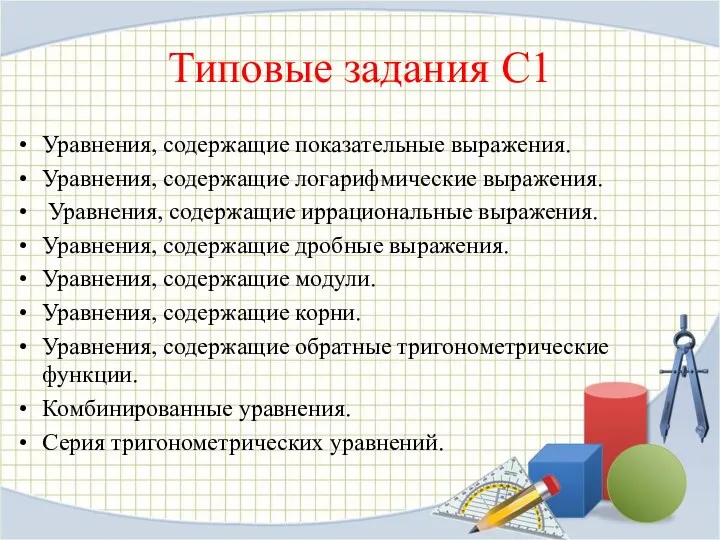 Типовые задания С1

• Уравнения, содержащие показательные выражения.
• Уравнения, содержащие логарифмические выражения.
• Уравнения, содержащие иррациональные выражения.
• Уравнения, содержащие дробные выражения.
• Уравнения, содержащие модули.
• Уравнения, содержащие корни.
• Уравнения, содержащие обратные тригонометрические функции.
• Комбинированные уравнения.
• Серия тригонометрических уравнений.